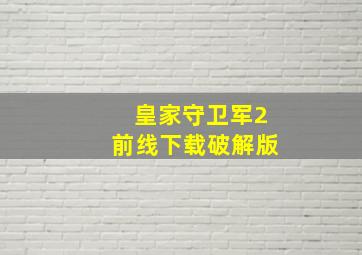 皇家守卫军2
前线下载破解版